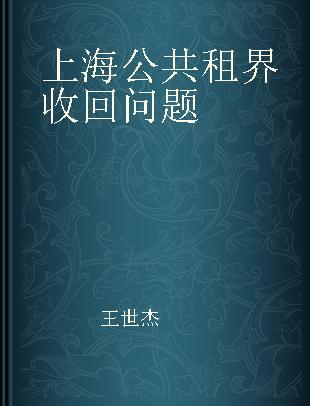 上海公共租界收回问题

王世杰